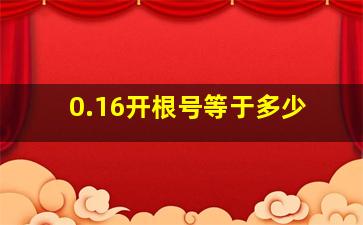 0.16开根号等于多少